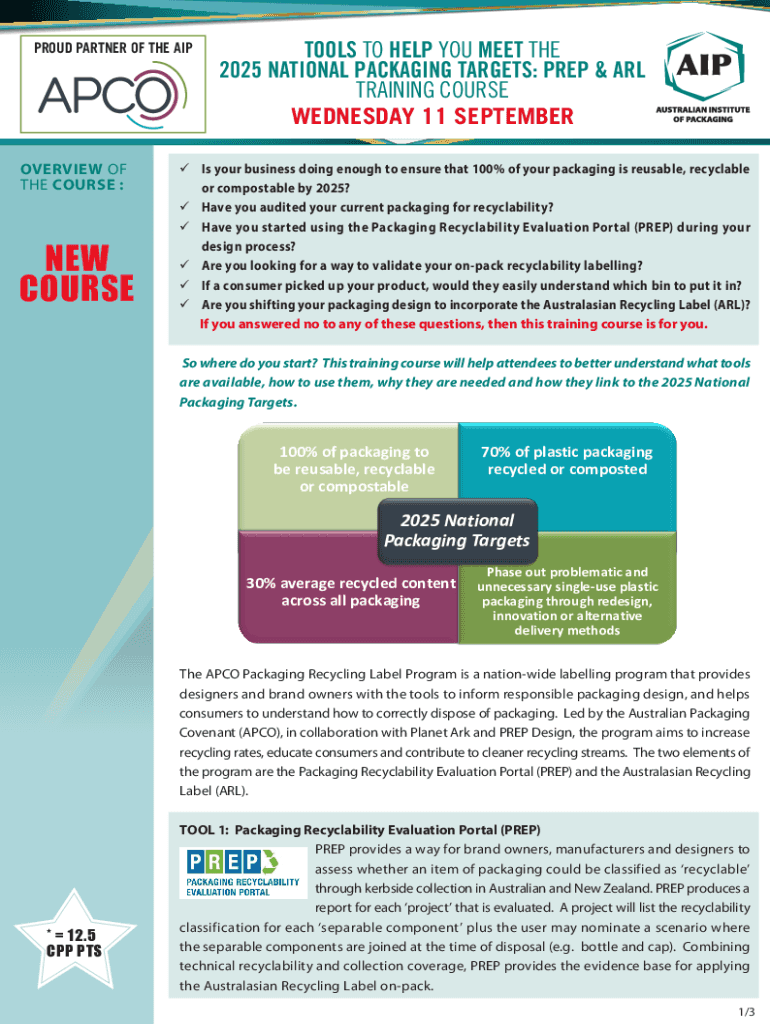 PROUD PARTNER OF THE AIP

APCO

TOOLS TO HELP YOU MEET THE 2025 NATIONAL PACKAGING TARGETS: PREP & ARL TRAINING COURSE

WEDNESDAY 11 SEPTEMBER

AIP

AUSTRALIAN INSTITUTE OF PACKAGING

OVERVIEW OF THE COURSE :

NEW COURSE

✓ Is your business doing enough to ensure that 100% of your packaging is reusable, recyclable or compostable by 2025?
✓ Have you audited your current packaging for recyclability?
✓ Have you started using the Packaging Recyclability Evaluation Portal (PREP) during your design process?
✓ Are you looking for a way to validate your on-pack recyclability labelling?
✓ If a consumer picked up your product, would they easily understand which bin to put it in?
✓ Are you shifting your packaging design to incorporate the Australasian Recycling Label (ARL)?
If you answered no to any of these questions, then this training course is for you.

So where do you start? This training course will help attendees to better understand what tools are available, how to use them, why they are needed and how they link to the 2025 National Packaging Targets.

100% of packaging to be reusable, recyclable or compostable

70% of plastic packaging recycled or composted

2025 National Packaging Targets

30% average recycled content across all packaging

Phase out problematic and unnecessary single-use plastic packaging through redesign, innovation or alternative delivery methods

The APCO Packaging Recycling Label Program is a nation-wide labelling program that provides designers and brand owners with the tools to inform responsible packaging design, and helps consumers to understand how to correctly dispose of packaging. Led by the Australian Packaging Covenant (APCO), in collaboration with Planet Ark and PREP Design, the program aims to increase recycling rates, educate consumers and contribute to cleaner recycling streams. The two elements of the program are the Packaging Recyclability Evaluation Portal (PREP) and the Australasian Recycling Label (ARL).

TOOL 1: Packaging Recyclability Evaluation Portal (PREP)

PREP PACKAGING RECYCLABILITY EVALUATION PORTAL

PREP provides a way for brand owners, manufacturers and designers to assess whether an item of packaging could be classified as 'recyclable' through kerbside collection in Australian and New Zealand. PREP produces a report for each 'project' that is evaluated. A project will list the recyclability classification for each 'separable component' plus the user may nominate a scenario where the separable components are joined at the time of disposal (e.g. bottle and cap). Combining technical recyclability and collection coverage, PREP provides the evidence base for applying the Australasian Recycling Label on-pack.

* = 12.5 CPP PTS

1/3